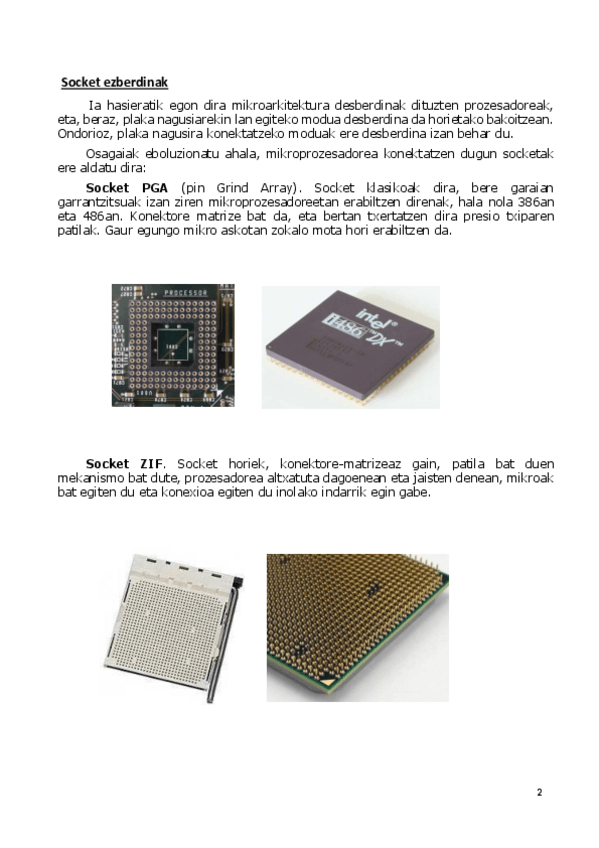 Socket ezberdinak

Ia hasieratik egon dira mikroarkitektura desberdinak dituzten prozesadoreak, eta, beraz, plaka nagusiarekin lan egiteko modua desberdina da horietako bakoitzean. Ondorioz, plaka nagusira konektatzeko moduak ere desberdina izan behar du.

Osagaiak eboluzionatu ahala, mikroprozesadorea konektatzen dugun socketak ere aldatu dira:

Socket PGA (pin Grind Array). Socket klasikoak dira, bere garaian garrantzitsuak izan ziren mikroprozesadoreetan erabiltzen direnak, hala nola 386an eta 486an. Konektore matrize bat da, eta bertan txertatzen dira presio txiparen patilak. Gaur egungo mikro askotan zokalo mota hori erabiltzen da.

PROCESSOR

intel i486 DX

Socket ZIF. Socket horiek, konektore-matrizeaz gain, patila bat duen mekanismo bat dute, prozesadorea altxatuta dagoenean eta jaisten denean, mikroak bat egiten du eta konexioa egiten du inolako indarrik egin gabe.

2